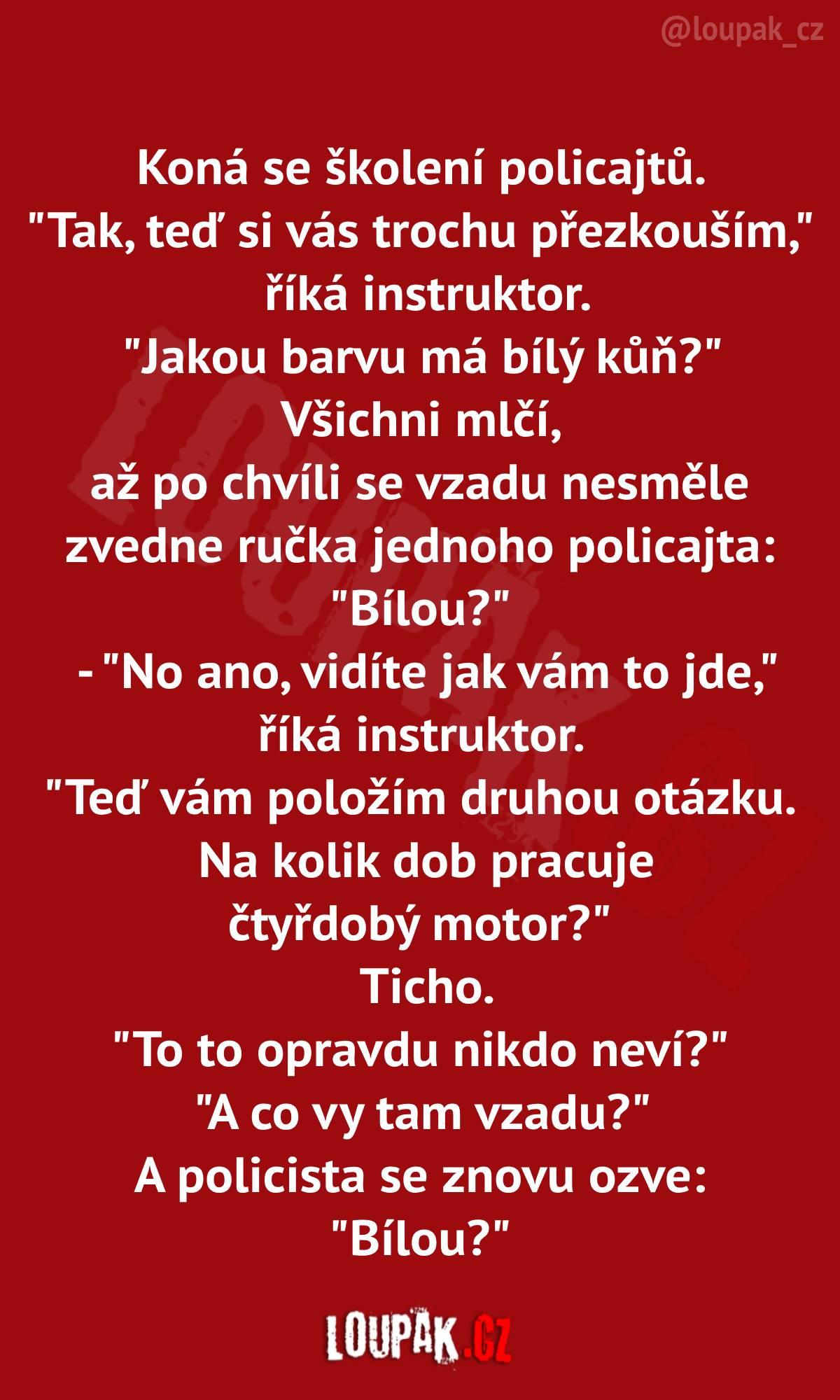 @loupak_cz

Koná se školení policajtů.
"Tak, teď si vás trochu přezkouším," říká instruktor.
"Jakou barvu má bílý kůň?"
Všichni mlčí,
až po chvíli se vzadu nesměle zvedne ručka jednoho policajta:
"Bílou?"
- "No ano, vidíte jak vám to jde," říká instruktor.
"Teď vám položím druhou otázku. Na kolik dob pracuje čtyřdobý motor?"
Ticho.
"To to opravdu nikdo neví?"
"A co vy tam vzadu?"
A policista se znovu ozve:
"Bílou?"

LOUPAK.CZ